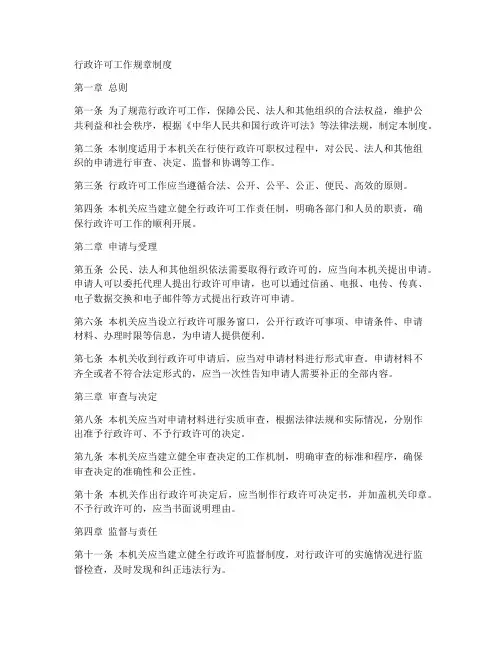 行政许可工作规章制度

第一章 总则

第一条 为了规范行政许可工作，保障公民、法人和其他组织的合法权益，维护公共利益和社会秩序，根据《中华人民共和国行政许可法》等法律法规，制定本制度。

第二条 本制度适用于本机关在行使行政许可职权过程中，对公民、法人和其他组织的申请进行审查、决定、监督和协调等工作。

第三条 行政许可工作应当遵循合法、公开、公平、公正、便民、高效的原则。

第四条 本机关应当建立健全行政许可工作责任制，明确各部门和人员的职责，确保行政许可工作的顺利开展。

第二章 申请与受理

第五条 公民、法人和其他组织依法需要取得行政许可的，应当向本机关提出申请。申请人可以委托代理人提出行政许可申请，也可以通过信函、电报、电传、传真、电子数据交换和电子邮件等方式提出行政许可申请。

第六条 本机关应当设立行政许可服务窗口，公开行政许可事项、申请条件、申请材料、办理时限等信息，为申请人提供便利。

第七条 本机关收到行政许可申请后，应当对申请材料进行形式审查。申请材料不齐全或者不符合法定形式的，应当一次性告知申请人需要补正的全部内容。

第三章 审查与决定

第八条 本机关应当对申请材料进行实质审查，根据法律法规和实际情况，分别作出准予行政许可、不予行政许可的决定。

第九条 本机关应当建立健全审查决定的工作机制，明确审查的标准和程序，确保审查决定的准确性和公正性。

第十条 本机关作出行政许可决定后，应当制作行政许可决定书，并加盖机关印章。不予行政许可的，应当书面说明理由。

第四章 监督与责任

第十一条 本机关应当建立健全行政许可监督制度，对行政许可的实施情况进行监督检查，及时发现和纠正违法行为。